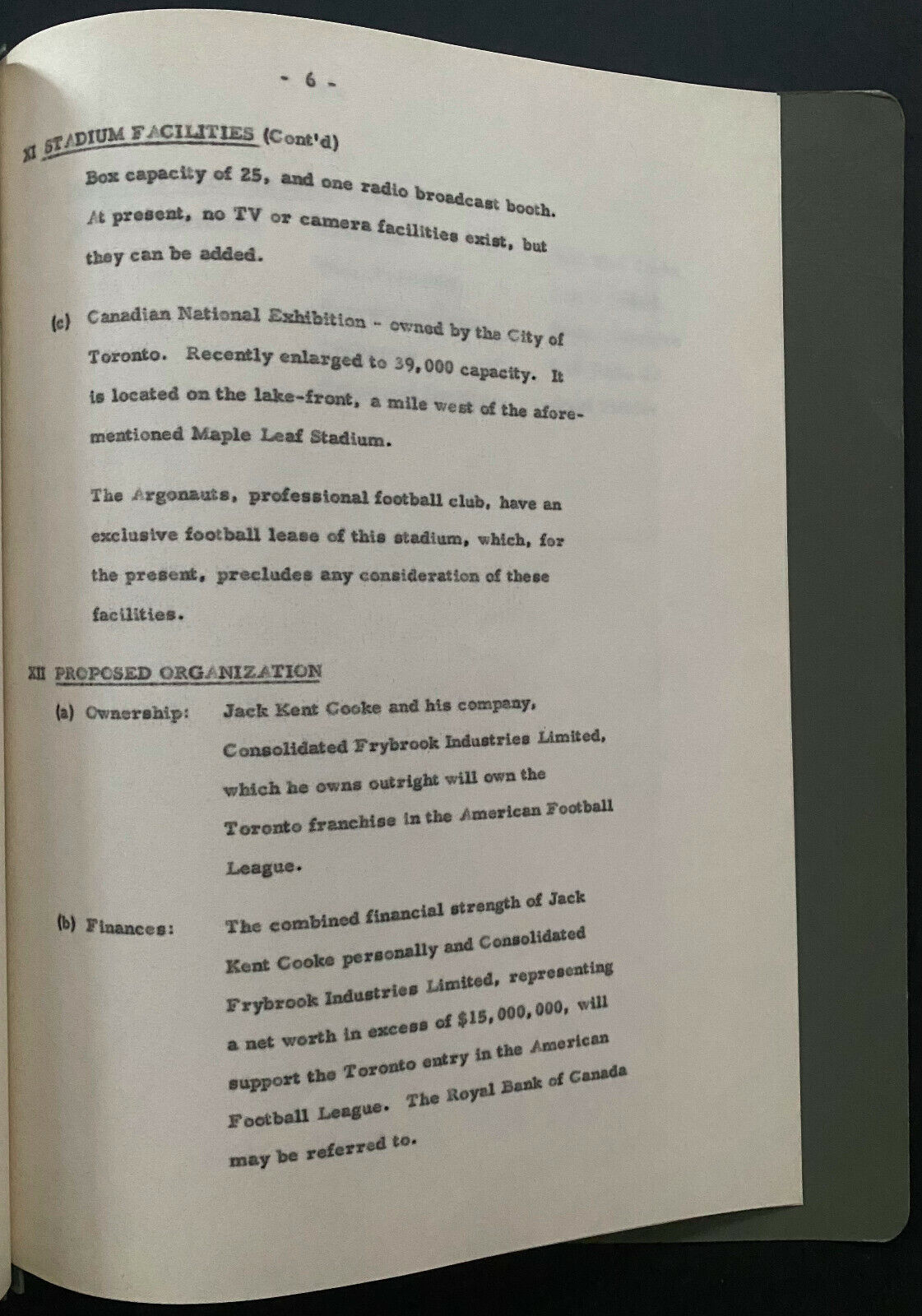 - 6 -

XI STADIUM FACILITIES (Cont'd)

Box capacity of 25, and one radio broadcast booth. At present, no TV or camera facilities exist, but they can be added.

(c) Canadian National Exhibition - owned by the City of Toronto. Recently enlarged to 39,000 capacity. It is located on the lake-front, a mile west of the aforementioned Maple Leaf Stadium.

The Argonauts, professional football club, have an exclusive football lease of this stadium, which, for the present, precludes any consideration of these facilities.

XII PROPOSED ORGANIZATION

(a) Ownership: Jack Kent Cooke and his company, Consolidated Frybrook Industries Limited, which he owns outright will own the Toronto franchise in the American Football League.

(b) Finances: The combined financial strength of Jack Kent Cooke personally and Consolidated Frybrook Industries Limited, representing a net worth in excess of $15,000,000, will support the Toronto entry in the American Football League. The Royal Bank of Canada may be referred to.